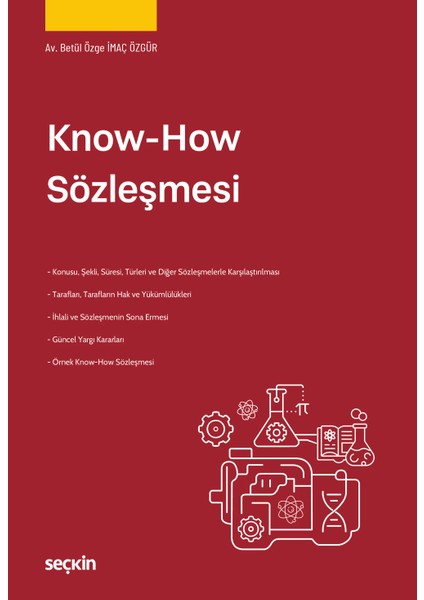 Av. Betül Özge İMAÇ ÖZGÜR

Know-How Sözleşmesi

- Konusu, Şekli, Süresi, Türleri ve Diğer Sözleşmelerle Karşılaştırılması

- Tarafları, Tarafların Hak ve Yükümlülükleri

- İhlali ve Sözleşmenin Sona Ermesi

- Güncel Yargı Kararları

- Örnek Know-How Sözleşmesi

seçkin